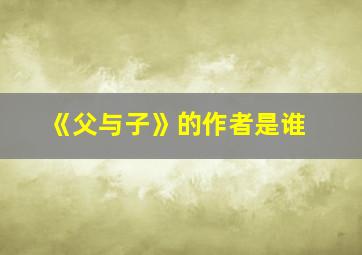 《父与子》的作者是谁